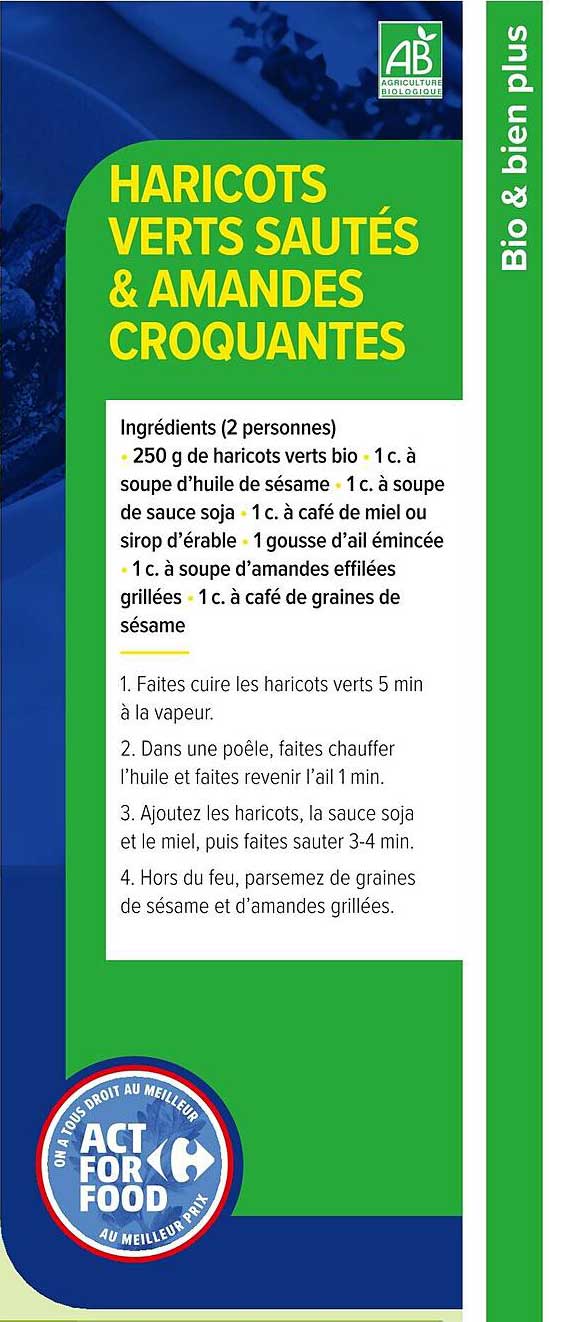 AB
AGRICULTURE BIOLOGIQUE

Bio & bien plus

HARICOTS VERTS SAUTÉS & AMANDES CROQUANTES

Ingrédients (2 personnes)
• 250 g de haricots verts bio • 1 c. à soupe d'huile de sésame • 1 c. à soupe de sauce soja • 1 c. à café de miel ou sirop d'érable • 1 gousse d'ail émincée • 1 c. à soupe d'amandes effilées grillées • 1 c. à café de graines de sésame

1. Faites cuire les haricots verts 5 min à la vapeur.

2. Dans une poêle, faites chauffer l'huile et faites revenir l'ail 1 min.

3. Ajoutez les haricots, la sauce soja et le miel, puis faites sauter 3-4 min.

4. Hors du feu, parsemez de graines de sésame et d'amandes grillées.

ON A TOUS DROIT AU MEILLEUR
ACT FOR FOOD
AU MEILLEUR PRIX